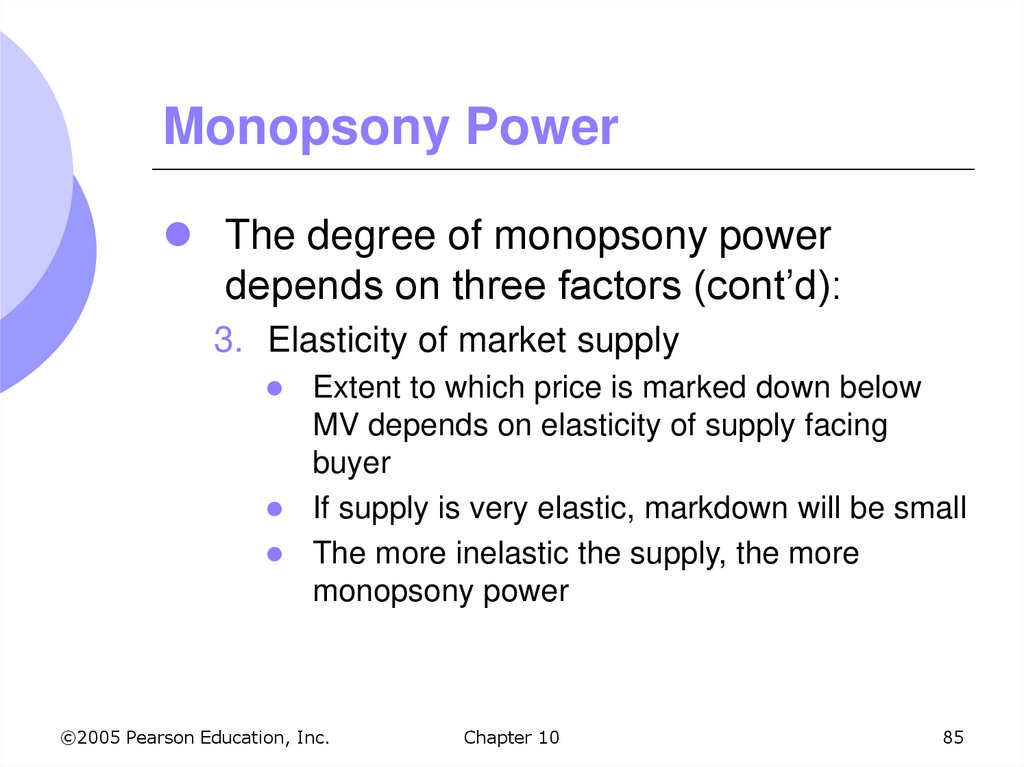 Monopsony Power

• The degree of monopsony power depends on three factors (cont'd):

3. Elasticity of market supply

• Extent to which price is marked down below MV depends on elasticity of supply facing buyer
• If supply is very elastic, markdown will be small
• The more inelastic the supply, the more monopsony power

©2005 Pearson Education, Inc.
Chapter 10
85